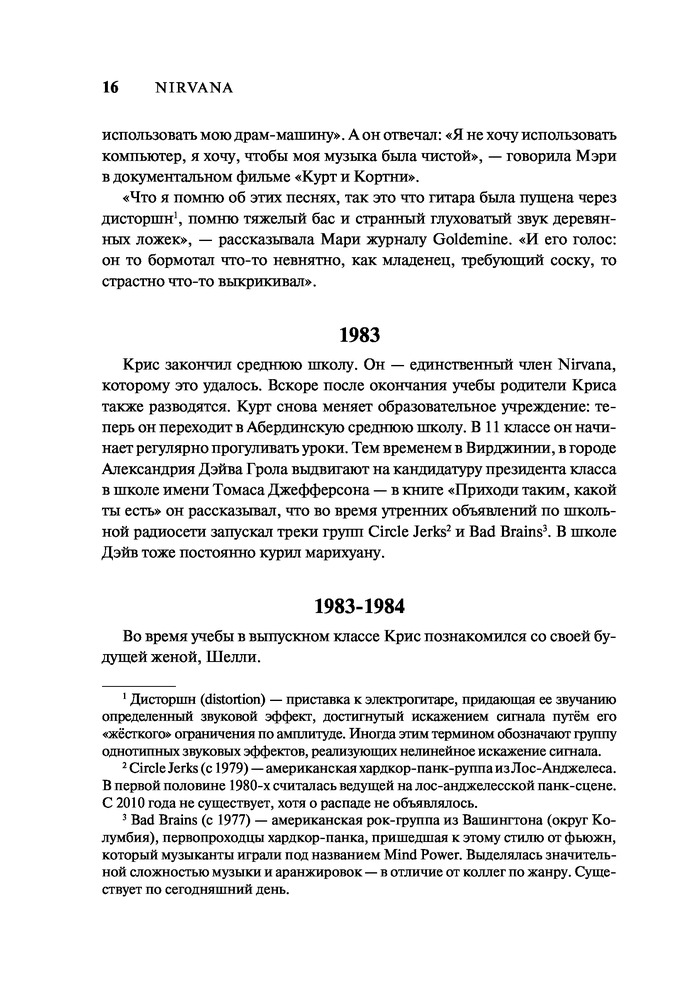 16 NIRVANA

использовать мою драм-машину». А он отвечал: «Я не хочу использовать компьютер, я хочу, чтобы моя музыка была чистой», — говорила Мэри в документальном фильме «Курт и Кортни».

«Что я помню об этих песнях, так это что гитара была пущена через дисторшн$^1$, помню тяжелый бас и странный глуховатый звук деревянных ложек», — рассказывала Мари журналу Goldemine. «И его голос: он то бормотал что-то невнятно, как младенец, требующий соску, то страстно что-то выкрикивал».

1983

Крис закончил среднюю школу. Он — единственный член Nirvana, которому это удалось. Вскоре после окончания учебы родители Криса также разводятся. Курт снова меняет образовательное учреждение: теперь он переходит в Абердинскую среднюю школу. В 11 классе он начинает регулярно прогуливать уроки. Тем временем в Вирджинии, в городе Александрия Дэйва Грола выдвигают на кандидатуру президента класса в школе имени Томаса Джефферсона — в книге «Приходи таким, какой ты есть» он рассказывал, что во время утренних объявлений по школьной радиосети запускал треки групп Circle Jerks$^2$ и Bad Brains$^3$. В школе Дэйв тоже постоянно курил марихуану.

1983-1984

Во время учебы в выпускном классе Крис познакомился со своей будущей женой, Шелли.

$^1$ Дисторшн (distortion) — приставка к электрогитаре, придающая ее звучанию определенный звуковой эффект, достигнутый искажением сигнала путём его «жёсткого» ограничения по амплитуде. Иногда этим термином обозначают группу однотипных звуковых эффектов, реализующих нелинейное искажение сигнала.

$^2$ Circle Jerks (с 1979) — американская хардкор-панк-руппа из Лос-Анджелеса. В первой половине 1980-х считалась ведущей на лос-анджелесской панк-сцене. С 2010 года не существует, хотя о распаде не объявлялось.

$^3$ Bad Brains (с 1977) — американская рок-группа из Вашингтона (округ Колумбия), первопроходцы хардкор-панка, пришедшая к этому стилю от фьюжн, который музыканты играли под названием Mind Power. Выделялась значительной сложностью музыки и аранжировок — в отличие от коллег по жанру. Существует по сегодняшний день.